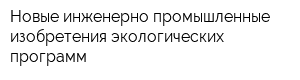 Новые инженерно промышленные изобретения экологических программ